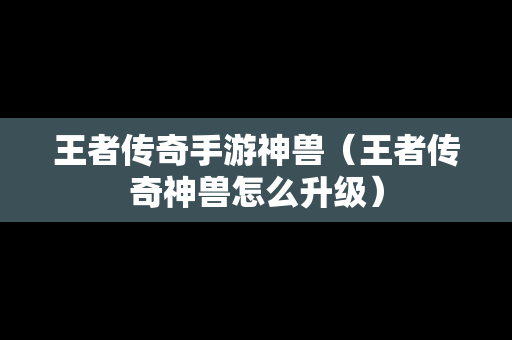 王者传奇手游神兽（王者传奇神兽怎么升级）